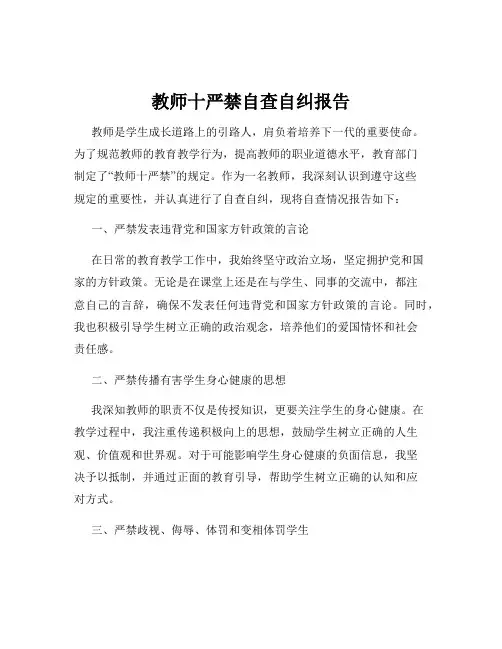 教师十严禁自查自纠报告

教师是学生成长道路上的引路人，肩负着培养下一代的重要使命。为了规范教师的教育教学行为，提高教师的职业道德水平，教育部门制定了“教师十严禁”的规定。作为一名教师，我深刻认识到遵守这些规定的重要性，并认真进行了自查自纠，现将自查情况报告如下：

一、严禁发表违背党和国家方针政策的言论

在日常的教育教学工作中，我始终坚守政治立场，坚定拥护党和国家的方针政策。无论是在课堂上还是在与学生、同事的交流中，都注意自己的言辞，确保不发表任何违背党和国家方针政策的言论。同时，我也积极引导学生树立正确的政治观念，培养他们的爱国情怀和社会责任感。

二、严禁传播有害学生身心健康的思想

我深知教师的职责不仅是传授知识，更要关注学生的身心健康。在教学过程中，我注重传递积极向上的思想，鼓励学生树立正确的人生观、价值观和世界观。对于可能影响学生身心健康的负面信息，我坚决予以抵制，并通过正面的教育引导，帮助学生树立正确的认知和应对方式。

三、严禁歧视、侮辱、体罚和变相体罚学生